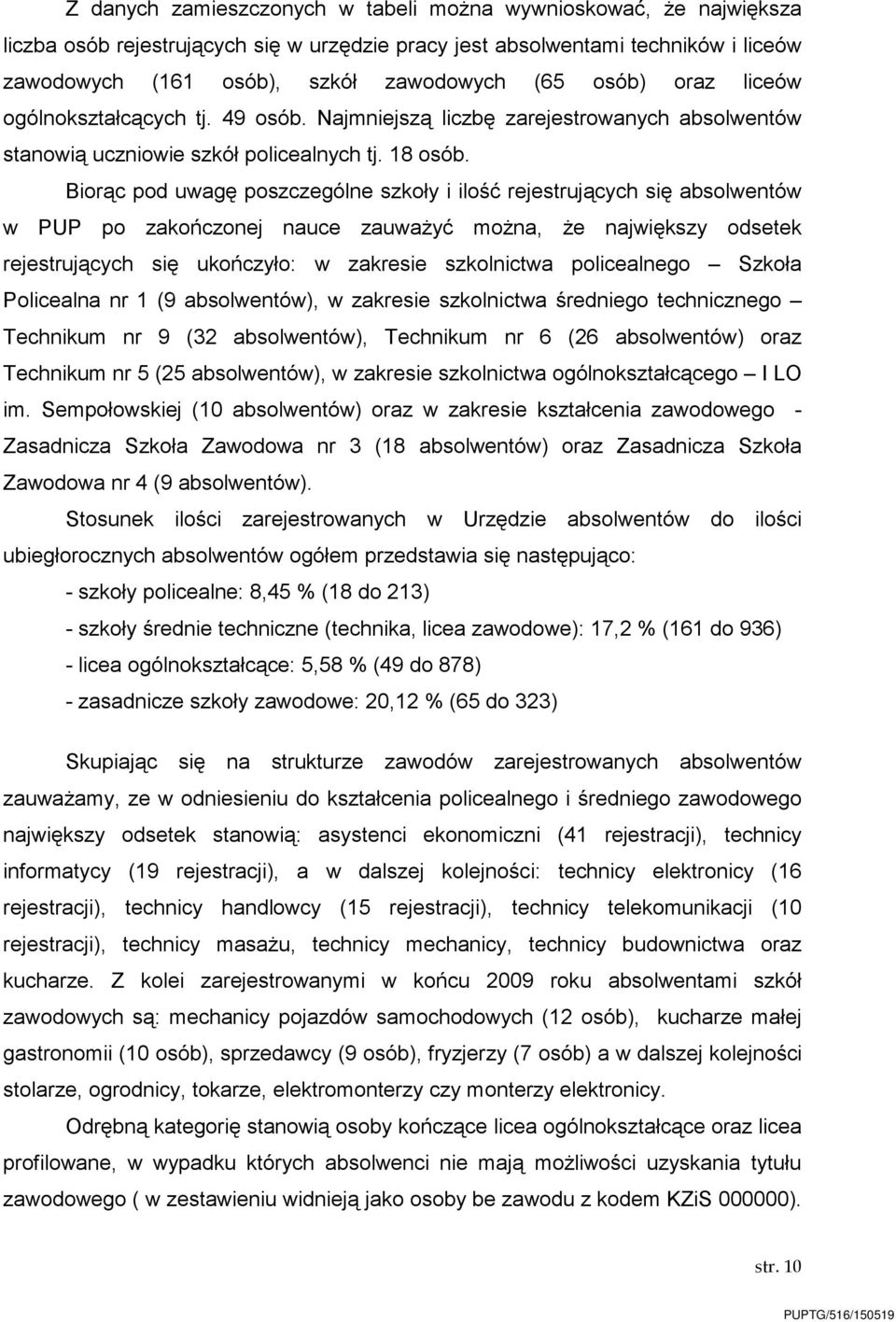 Z danych zamieszczonych w tabeli można wywnioskować, że największa liczba osób rejestrujących się w urzędzie pracy jest absolwentami techników i liceów zawodowych (161 osób), szkół zawodowych (65 osób) oraz liceów ogólnokształcących tj. 49 osób. Najmniejszą liczbę zarejestrowanych absolwentów stanowią uczniowie szkół policealnych tj. 18 osób.

Biorąc pod uwagę poszczególne szkoły i ilość rejestrujących się absolwentów w PUP po zakończonej nauce zauważyć można, że największy odsetek rejestrujących się ukończyło: w zakresie szkolnictwa policealnego – Szkoła Policealna nr 1 (9 absolwentów), w zakresie szkolnictwa średniego technicznego – Technikum nr 9 (32 absolwentów), Technikum nr 6 (26 absolwentów) oraz Technikum nr 5 (25 absolwentów), w zakresie szkolnictwa ogólnokształcącego – I LO im. Sempołowskiej (10 absolwentów) oraz w zakresie kształcenia zawodowego - Zasadnicza Szkoła Zawodowa nr 3 (18 absolwentów) oraz Zasadnicza Szkoła Zawodowa nr 4 (9 absolwentów).

Stosunek ilości zarejestrowanych w Urzędzie absolwentów do ilości ubiegłorocznych absolwentów ogółem przedstawia się następująco:

- szkoły policealne: 8,45 % (18 do 213)

- szkoły średnie techniczne (technika, licea zawodowe): 17,2 % (161 do 936)

- licea ogólnokształcące: 5,58 % (49 do 878)

- zasadnicze szkoły zawodowe: 20,12 % (65 do 323)

Skupiając się na strukturze zawodów zarejestrowanych absolwentów zauważamy, ze w odniesieniu do kształcenia policealnego i średniego zawodowego największy odsetek stanowią: asystenci ekonomiczni (41 rejestracji), technicy informatycy (19 rejestracji), a w dalszej kolejności: technicy elektronicy (16 rejestracji), technicy handlowcy (15 rejestracji), technicy telekomunikacji (10 rejestracji), technicy masażu, technicy mechanicy, technicy budownictwa oraz kucharze. Z kolei zarejestrowanymi w końcu 2009 roku absolwentami szkół zawodowych są: mechanicy pojazdów samochodowych (12 osób), kucharze małej gastronomii (10 osób), sprzedawcy (9 osób), fryzjerzy (7 osób) a w dalszej kolejności stolarze, ogrodnicy, tokarze, elektromonterzy czy monterzy elektronicy.

Odrębną kategorię stanowią osoby kończące licea ogólnokształcące oraz licea profilowane, w wypadku których absolwenci nie mają możliwości uzyskania tytułu zawodowego ( w zestawieniu widnieją jako osoby bez zawodu z kodem KZiS 000000).

str. 10

PUPTG/516/150519